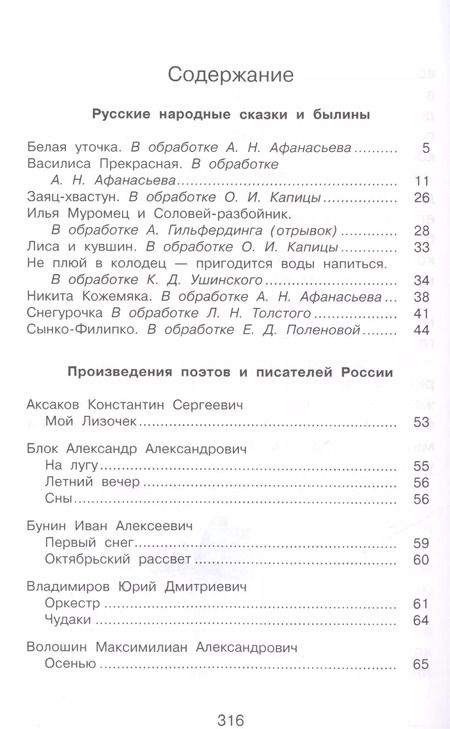 Содержание

Русские народные сказки и былины

Белая уточка. В обработке А. Н. Афанасьева .......... 5
Василиса Прекрасная. В обработке А. Н. Афанасьева .......... 11
Заяц-хвастун. В обработке О. И. Капицы .......... 26
Илья Муромец и Соловей-разбойник. В обработке А. Гильфердинга (отрывок) .......... 28
Лиса и кувшин. В обработке О. И. Капицы .......... 33
Не плюй в колодец — пригодится воды напиться. В обработке К. Д. Ушинского .......... 34
Никита Кожемяка. В обработке А. Н. Афанасьева .......... 38
Снегурочка В обработке Л. Н. Толстого .......... 41
Сынко-Филипко. В обработке Е. Д. Поленовой .......... 44

Произведения поэтов и писателей России

Аксаков Константин Сергеевич
Мой Лизочек .......... 53

Блок Александр Александрович
На лугу .......... 55
Летний вечер .......... 56
Сны .......... 56

Бунин Иван Алексеевич
Первый снег .......... 59
Октябрьский рассвет .......... 60

Владимиров Юрий Дмитриевич
Оркестр .......... 61
Чудаки .......... 64

Волошин Максимилиан Александрович
Осенью .......... 65

316